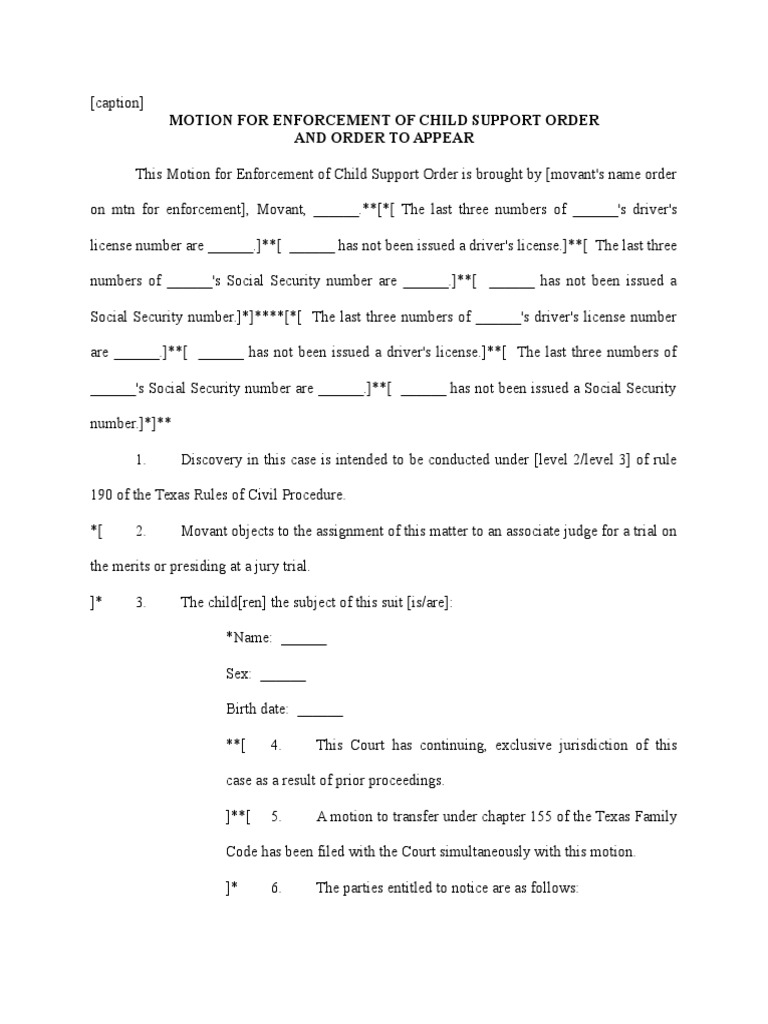 [caption]

MOTION FOR ENFORCEMENT OF CHILD SUPPORT ORDER
AND ORDER TO APPEAR

This Motion for Enforcement of Child Support Order is brought by [movant's name order on mtn for enforcement], Movant, ______.**[*[ The last three numbers of ______'s driver's license number are ______.]**[ ______ has not been issued a driver's license.]**[ The last three numbers of ______'s Social Security number are ______.]**[ ______ has not been issued a Social Security number.]*]****[*[ The last three numbers of ______'s driver's license number are ______.]**[ ______ has not been issued a driver's license.]**[ The last three numbers of ______'s Social Security number are ______.]**[ ______ has not been issued a Social Security number.]*]**

1. Discovery in this case is intended to be conducted under [level 2/level 3] of rule 190 of the Texas Rules of Civil Procedure.

*[ 2. Movant objects to the assignment of this matter to an associate judge for a trial on the merits or presiding at a jury trial.

]* 3. The child[ren] the subject of this suit [is/are]:

*Name: ______

Sex: ______

Birth date: ______

**[ 4. This Court has continuing, exclusive jurisdiction of this case as a result of prior proceedings.

]**[ 5. A motion to transfer under chapter 155 of the Texas Family Code has been filed with the Court simultaneously with this motion.

]* 6. The parties entitled to notice are as follows: